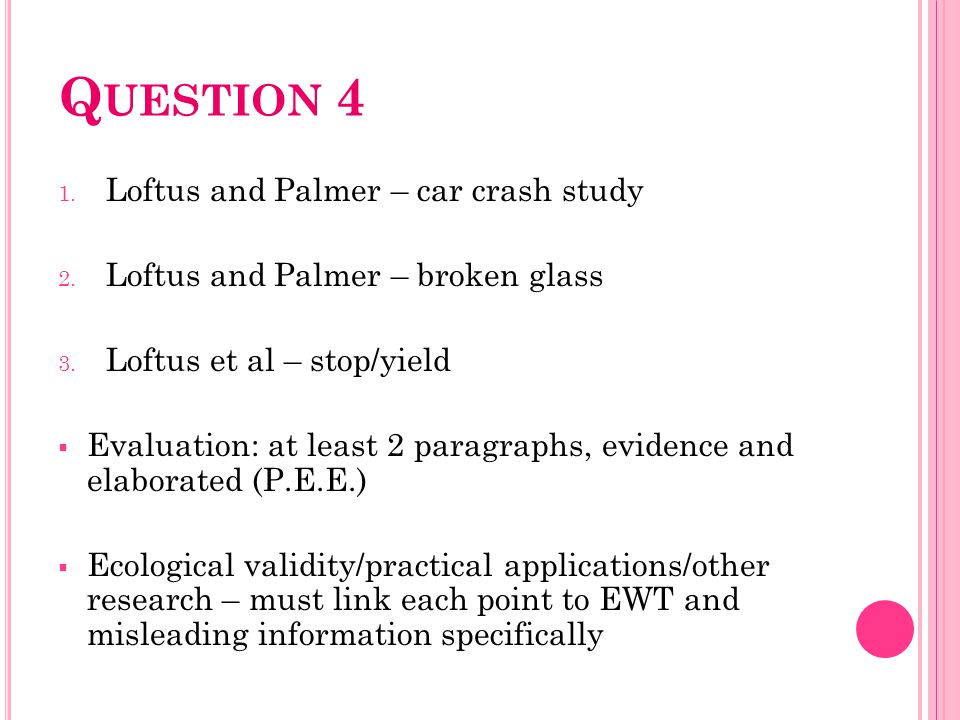 QUESTION 4

1. Loftus and Palmer – car crash study

2. Loftus and Palmer – broken glass

3. Loftus et al – stop/yield

▪ Evaluation: at least 2 paragraphs, evidence and elaborated (P.E.E.)

▪ Ecological validity/practical applications/other research – must link each point to EWT and misleading information specifically